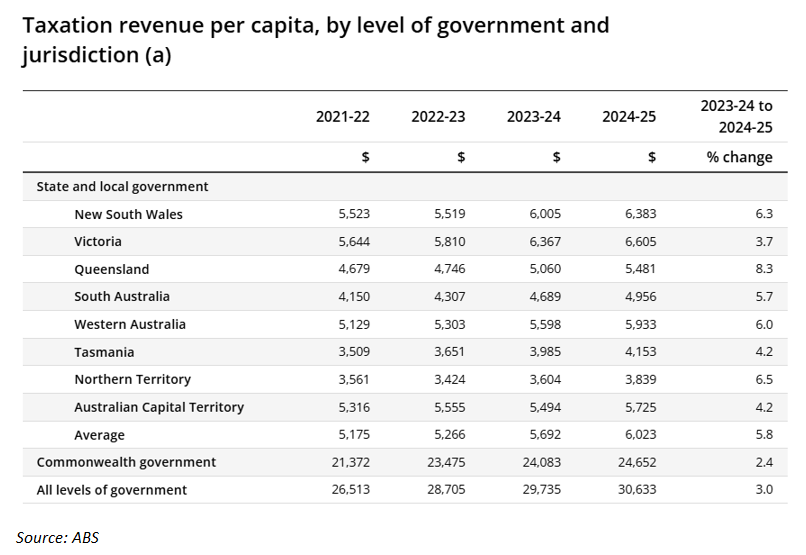 Taxation revenue per capita, by level of government and jurisdiction (a)

| | 2021-22 | 2022-23 | 2023-24 | 2024-25 | 2023-24 to 2024-25 |
|---|---|---|---|---|---|
| | $ | $ | $ | $ | % change |
| State and local government | | | | | |
| New South Wales | 5,523 | 5,519 | 6,005 | 6,383 | 6.3 |
| Victoria | 5,644 | 5,810 | 6,367 | 6,605 | 3.7 |
| Queensland | 4,679 | 4,746 | 5,060 | 5,481 | 8.3 |
| South Australia | 4,150 | 4,307 | 4,689 | 4,956 | 5.7 |
| Western Australia | 5,129 | 5,303 | 5,598 | 5,933 | 6.0 |
| Tasmania | 3,509 | 3,651 | 3,985 | 4,153 | 4.2 |
| Northern Territory | 3,561 | 3,424 | 3,604 | 3,839 | 6.5 |
| Australian Capital Territory | 5,316 | 5,555 | 5,494 | 5,725 | 4.2 |
| Average | 5,175 | 5,266 | 5,692 | 6,023 | 5.8 |
| Commonwealth government | 21,372 | 23,475 | 24,083 | 24,652 | 2.4 |
| All levels of government | 26,513 | 28,705 | 29,735 | 30,633 | 3.0 |

Source: ABS